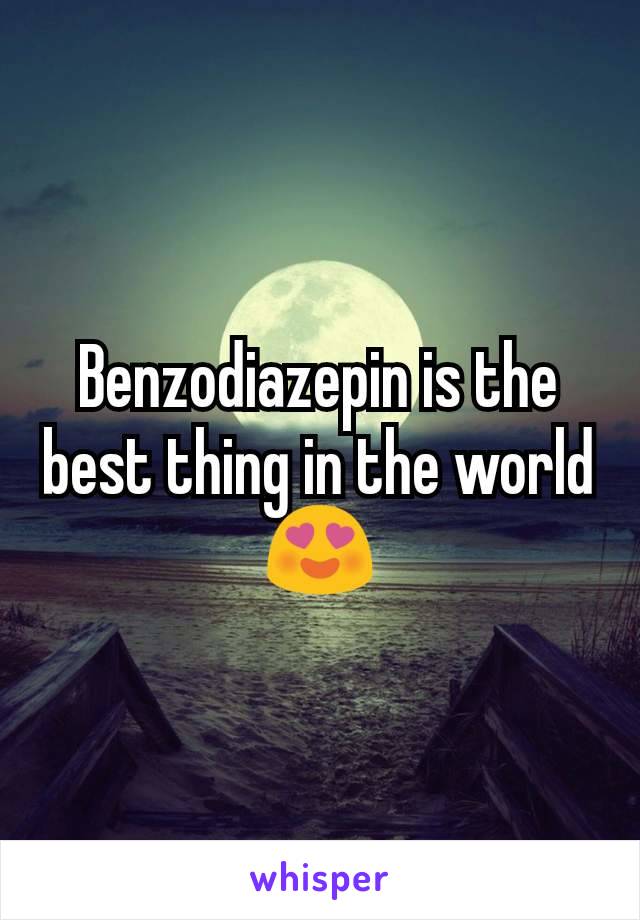 Benzodiazepin is the best thing in the world 😍

whisper